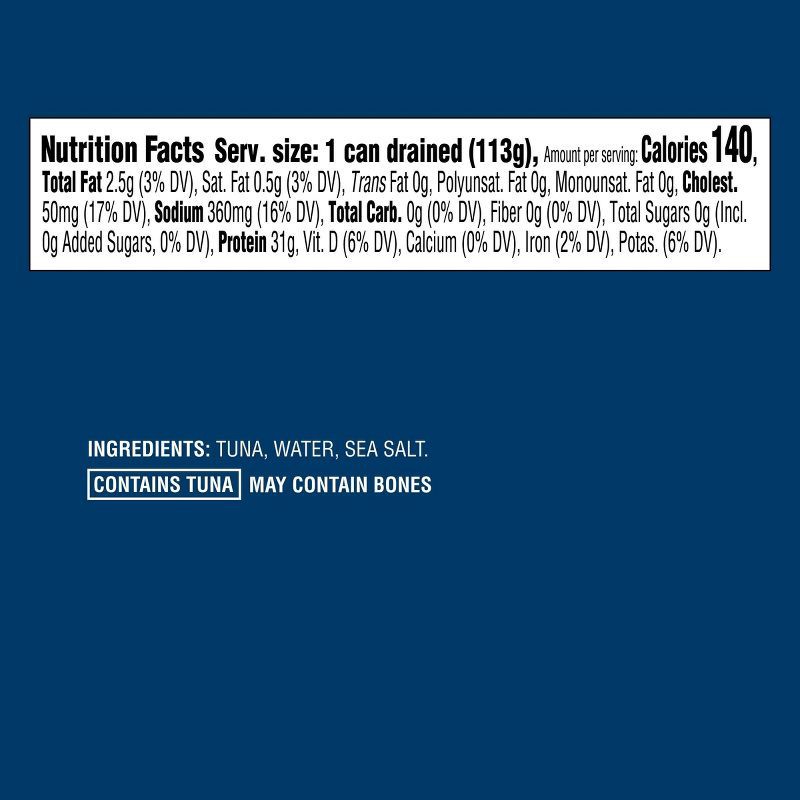 Nutrition Facts Serv. size: 1 can drained (113g), Amount per serving: Calories 140, Total Fat 2.5g (3% DV), Sat. Fat 0.5g (3% DV), Trans Fat 0g, Polyunsat. Fat 0g, Monounsat. Fat 0g, Cholest. 50mg (17% DV), Sodium 360mg (16% DV), Total Carb. 0g (0% DV), Fiber 0g (0% DV), Total Sugars 0g (Incl. 0g Added Sugars, 0% DV), Protein 31g, Vit. D (6% DV), Calcium (0% DV), Iron (2% DV), Potas. (6% DV).

INGREDIENTS: TUNA, WATER, SEA SALT.

CONTAINS TUNA MAY CONTAIN BONES